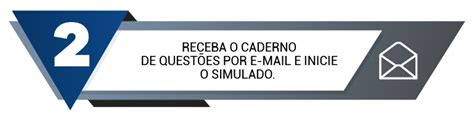 2

RECEBA O CADERNO DE QUESTÕES POR E-MAIL E INICIE O SIMULADO.